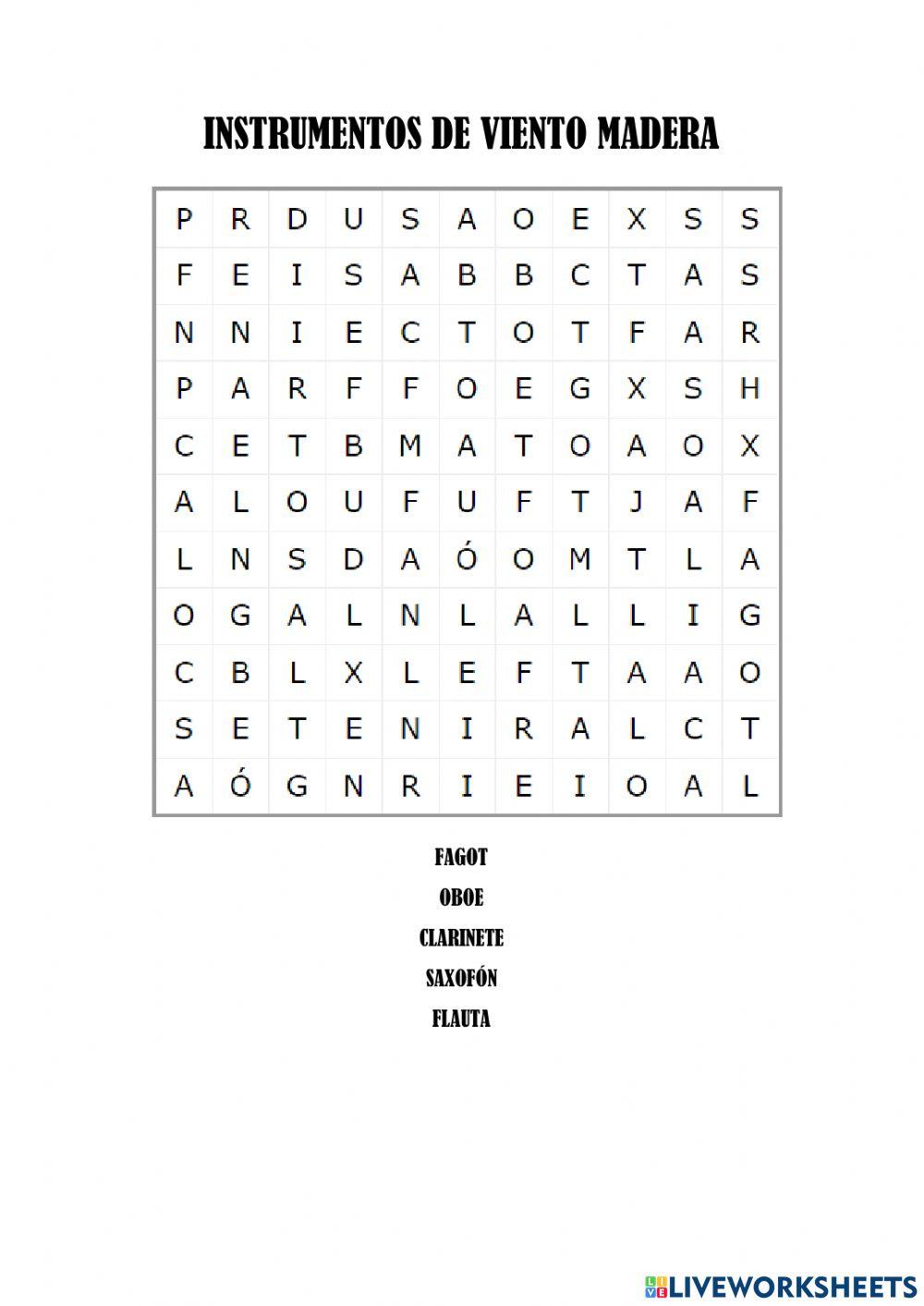 INSTRUMENTOS DE VIENTO MADERA

| P | R | D | U | S | A | O | E | X | S | S |
|---|---|---|---|---|---|---|---|---|---|---|
| F | E | I | S | A | B | B | C | T | A | S |
| N | N | I | E | C | T | O | T | F | A | R |
| P | A | R | F | F | O | E | G | X | S | H |
| C | E | T | B | M | A | T | O | A | O | X |
| A | L | O | U | F | U | F | T | J | A | F |
| L | N | S | D | A | Ó | O | M | T | L | A |
| O | G | A | L | N | L | A | L | L | I | G |
| C | B | L | X | L | E | F | T | A | A | O |
| S | E | T | E | N | I | R | A | L | C | T |
| A | Ó | G | N | R | I | E | I | O | A | L |

FAGOT
OBOE
CLARINETE
SAXOFÓN
FLAUTA

LIVEWORKSHEETS